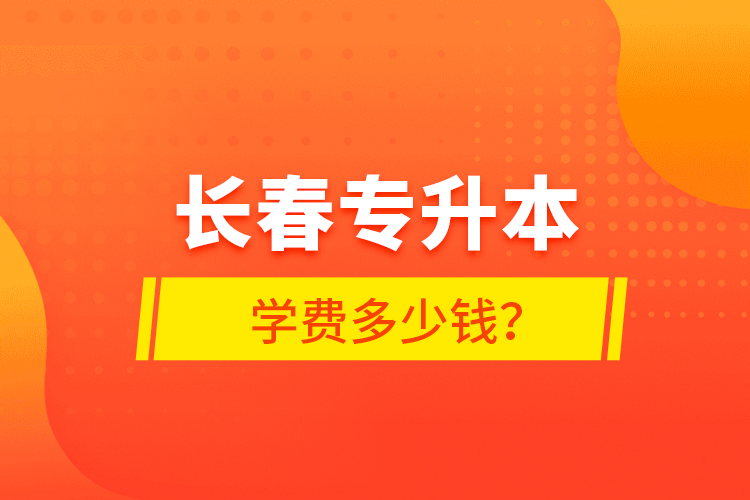 长春专升本

学费多少钱?